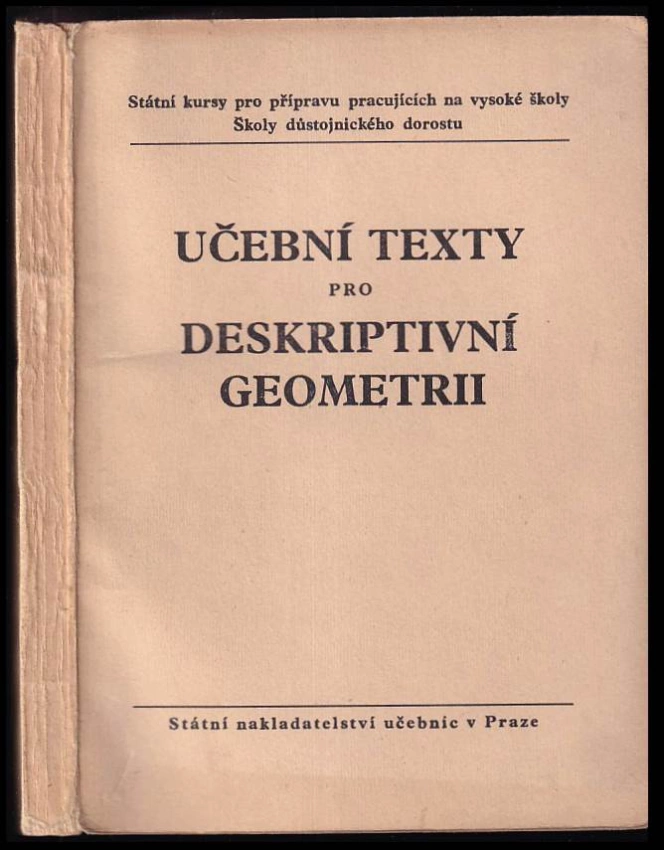 Státní kursy pro přípravu pracujících na vysoké školy
Školy důstojnického dorostu

UČEBNÍ TEXTY
PRO
DESKRIPTIVNÍ
GEOMETRII

Státní nakladatelství učebnic v Praze